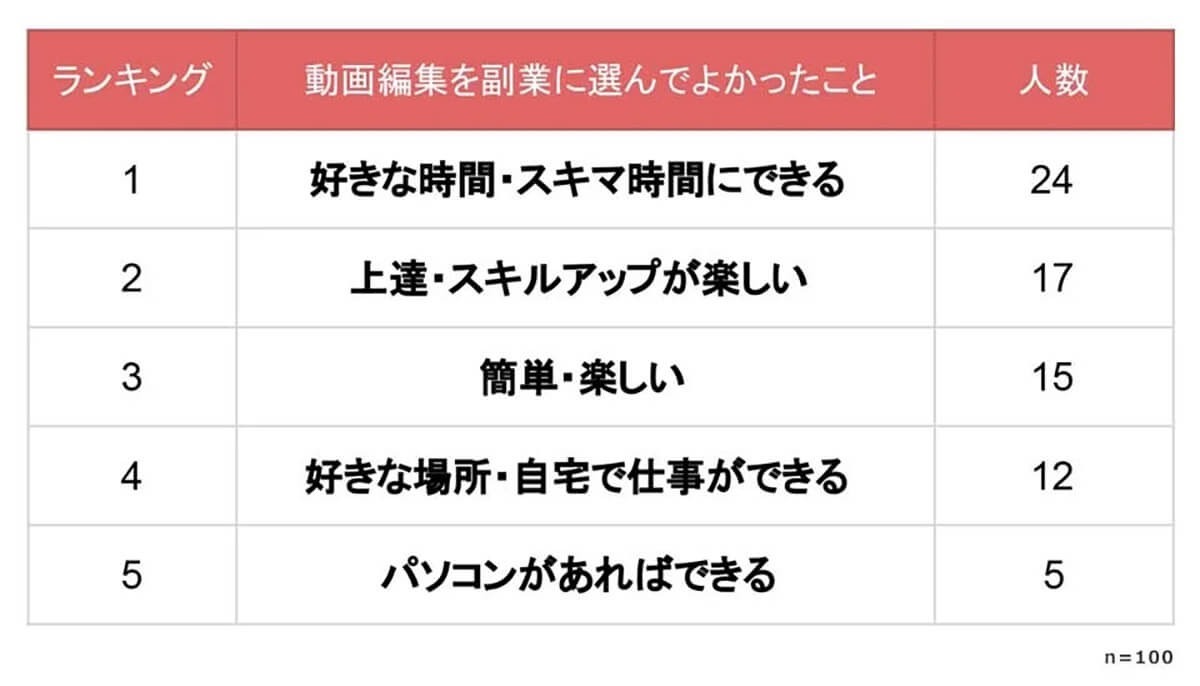 | ランキング | 動画編集を副業に選んでよかったこと | 人数 |
|---|---|---|
| 1 | 好きな時間・スキマ時間にできる | 24 |
| 2 | 上達・スキルアップが楽しい | 17 |
| 3 | 簡単・楽しい | 15 |
| 4 | 好きな場所・自宅で仕事ができる | 12 |
| 5 | パソコンがあればできる | 5 |

n=100